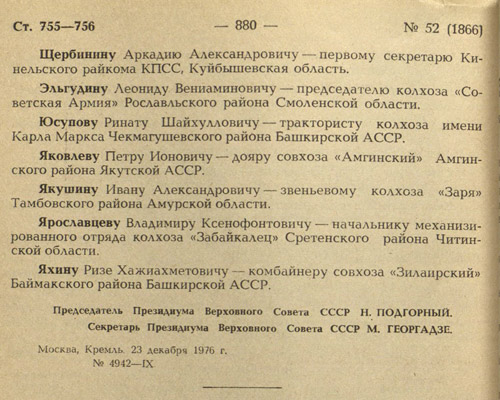 Ст. 755—756 — 880 — № 52 (1866)

Щербинину Аркадию Александровичу — первому секретарю Кинельского райкома КПСС, Куйбышевская область.

Эльгудину Леониду Вениаминовичу — председателю колхоза «Советская Армия» Рославльского района Смоленской области.

Юсупову Ринату Шайхулловичу — трактористу колхоза имени Карла Маркса Чекмагушевского района Башкирской АССР.

Яковлеву Петру Ионовичу — дояру совхоза «Амгинский» Амгинского района Якутской АССР.

Якушину Ивану Александровичу — звеньевому колхоза «Заря» Тамбовского района Амурской области.

Ярославцеву Владимиру Ксенофонтовичу — начальнику механизированного отряда колхоза «Забайкалец» Сретенского района Читинской области.

Яхину Ризе Хажиахметовичу — комбайнеру совхоза «Зилаирский» Баймакского района Башкирской АССР.

Председатель Президиума Верховного Совета СССР Н. ПОДГОРНЫЙ.
Секретарь Президиума Верховного Совета СССР М. ГЕОРГАДЗЕ.

Москва, Кремль. 23 декабря 1976 г.
№ 4942—IX